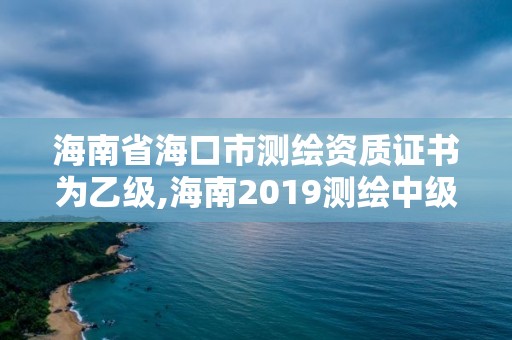 海南省海口市测绘资质证书为乙级,海南2019测绘中级